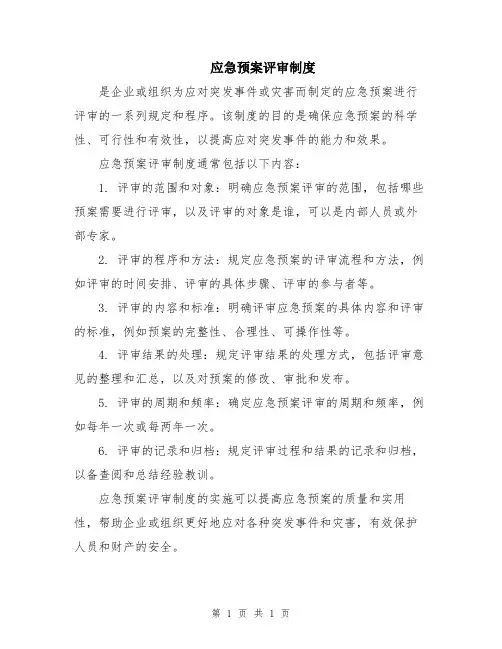 应急预案评审制度

是企业或组织为应对突发事件或灾害而制定的应急预案进行评审的一系列规定和程序。该制度的目的是确保应急预案的科学性、可行性和有效性，以提高应对突发事件的能力和效果。

应急预案评审制度通常包括以下内容：

1. 评审的范围和对象：明确应急预案评审的范围，包括哪些预案需要进行评审，以及评审的对象是谁，可以是内部人员或外部专家。

2. 评审的程序和方法：规定应急预案的评审流程和方法，例如评审的时间安排、评审的具体步骤、评审的参与者等。

3. 评审的内容和标准：明确评审应急预案的具体内容和评审的标准，例如预案的完整性、合理性、可操作性等。

4. 评审结果的处理：规定评审结果的处理方式，包括评审意见的整理和汇总，以及对预案的修改、审批和发布。

5. 评审的周期和频率：确定应急预案评审的周期和频率，例如每年一次或每两年一次。

6. 评审的记录和归档：规定评审过程和结果的记录和归档，以备查阅和总结经验教训。

应急预案评审制度的实施可以提高应急预案的质量和实用性，帮助企业或组织更好地应对各种突发事件和灾害，有效保护人员和财产的安全。

第 1 页 共 1 页